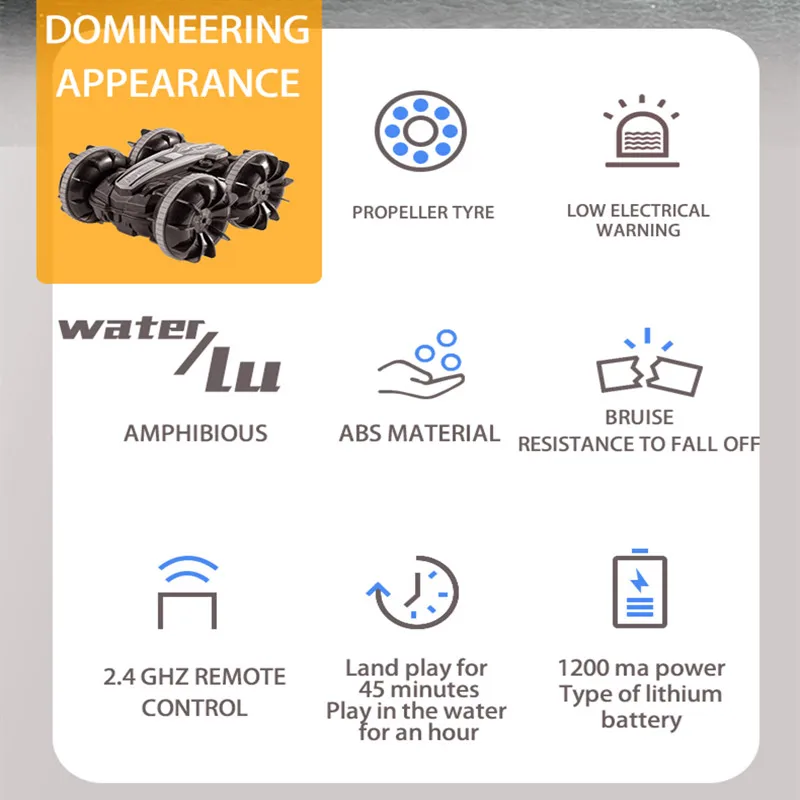 DOMINEERING APPEARANCE

PROPELLER TYRE

LOW ELECTRICAL WARNING

water/lu

AMPHIBIOUS

ABS MATERIAL

BRUISE RESISTANCE TO FALL OFF

2.4 GHZ REMOTE CONTROL

Land play for 45 minutes Play in the water for an hour

1200 ma power Type of lithium battery